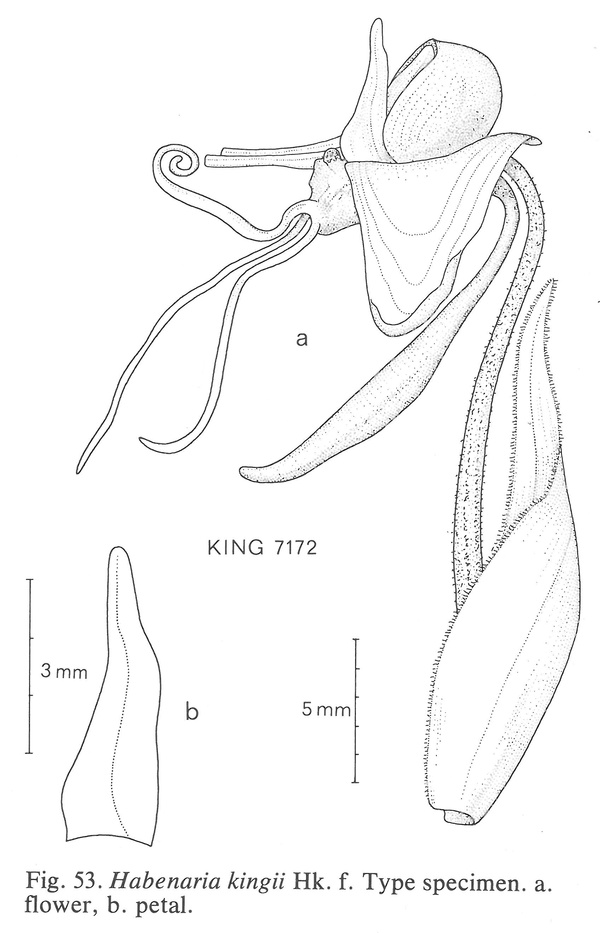 a

KING 7172

3 mm

b

5 mm

Fig. 53. Habenaria kingii Hk. f. Type specimen. a. flower, b. petal.